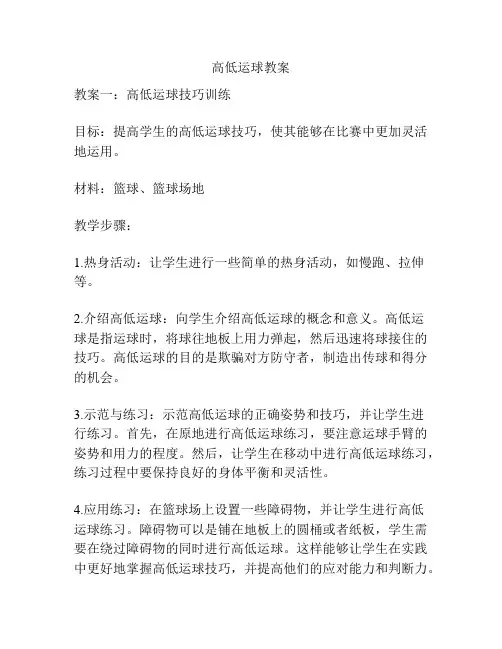 高低运球教案

教案一：高低运球技巧训练

目标：提高学生的高低运球技巧，使其能够在比赛中更加灵活地运用。

材料：篮球、篮球场地

教学步骤：

1.热身活动：让学生进行一些简单的热身活动，如慢跑、拉伸等。

2.介绍高低运球：向学生介绍高低运球的概念和意义。高低运球是指运球时，将球往地板上用力弹起，然后迅速将球接住的技巧。高低运球的目的是欺骗对方防守者，制造出传球和得分的机会。

3.示范与练习：示范高低运球的正确姿势和技巧，并让学生进行练习。首先，在原地进行高低运球练习，要注意运球手臂的姿势和用力的程度。然后，让学生在移动中进行高低运球练习，练习过程中要保持良好的身体平衡和灵活性。

4.应用练习：在篮球场上设置一些障碍物，并让学生进行高低运球练习。障碍物可以是铺在地板上的圆桶或者纸板，学生需要在绕过障碍物的同时进行高低运球。这样能够让学生在实践中更好地掌握高低运球技巧，并提高他们的应对能力和判断力。